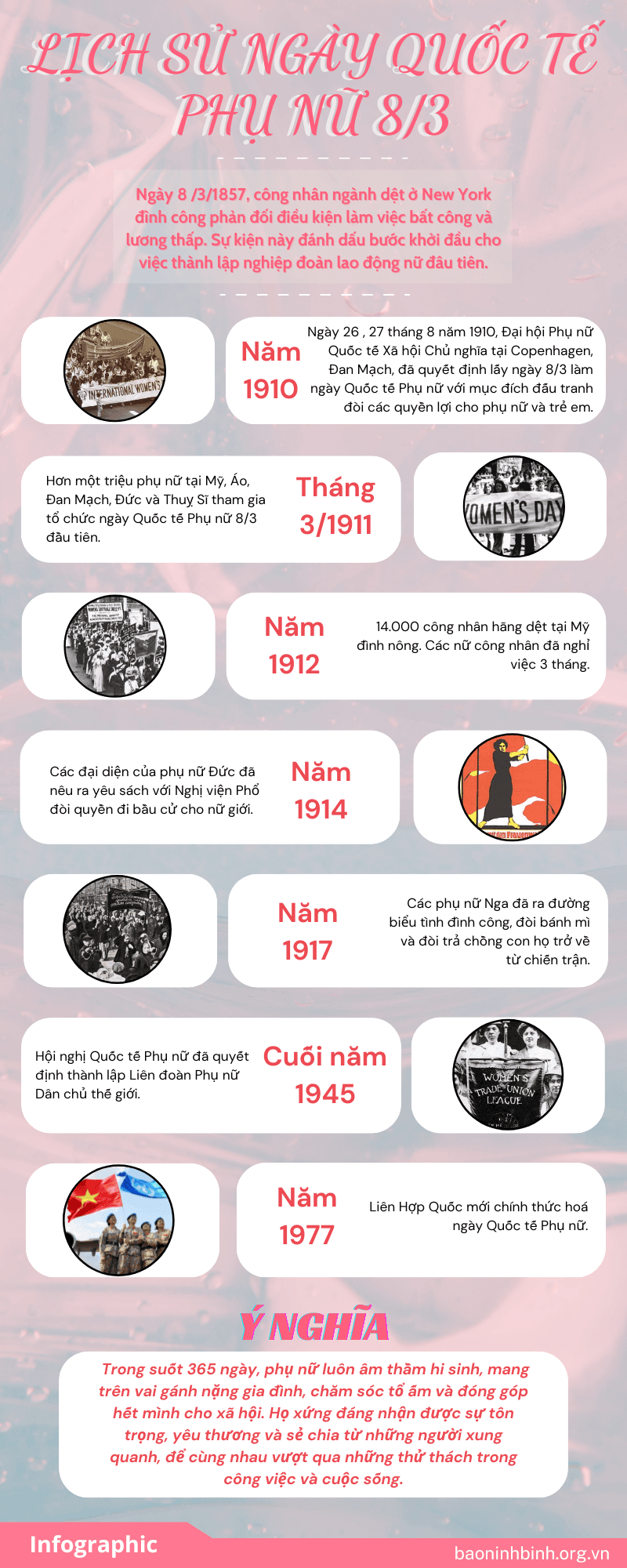 LỊCH SỬ NGÀY QUỐC TẾ PHỤ NỮ 8/3

Ngày 8 /3/1857, công nhân ngành dệt ở New York đình công phản đối điều kiện làm việc bất công và lương thấp. Sự kiện này đánh dấu bước khởi đầu cho việc thành lập nghiệp đoàn lao động nữ đầu tiên.

INTERNATIONAL WOMEN'S

Năm 1910

Ngày 26 , 27 tháng 8 năm 1910, Đại hội Phụ nữ Quốc tế Xã hội Chủ nghĩa tại Copenhagen, Đan Mạch, đã quyết định lấy ngày 8/3 làm ngày Quốc tế Phụ nữ với mục đích đấu tranh đòi các quyền lợi cho phụ nữ và trẻ em.

Hơn một triệu phụ nữ tại Mỹ, Áo, Đan Mạch, Đức và Thuỵ Sĩ tham gia tổ chức ngày Quốc tế Phụ nữ 8/3 đầu tiên.

Tháng 3/1911

OMEN'S DAY

Năm 1912

14.000 công nhân hãng dệt tại Mỹ đình nông. Các nữ công nhân đã nghỉ việc 3 tháng.

Các đại diện của phụ nữ Đức đã nêu ra yêu sách với Nghị viện Phổ đòi quyền đi bầu cử cho nữ giới.

Năm 1914

Năm 1917

Các phụ nữ Nga đã ra đường biểu tình đình công, đòi bánh mì và đòi trả chồng con họ trở về từ chiến trận.

Hội nghị Quốc tế Phụ nữ đã quyết định thành lập Liên đoàn Phụ nữ Dân chủ thế giới.

Cuối năm 1945

WOMEN'S TRADE UNION LEAGUE

Năm 1977

Liên Hợp Quốc mới chính thức hoá ngày Quốc tế Phụ nữ.

Ý NGHĨA

Trong suốt 365 ngày, phụ nữ luôn âm thầm hi sinh, mang trên vai gánh nặng gia đình, chăm sóc tổ ấm và đóng góp hết mình cho xã hội. Họ xứng đáng nhận được sự tôn trọng, yêu thương và sẻ chia từ những người xung quanh, để cùng nhau vượt qua những thử thách trong công việc và cuộc sống.

Infographic

baoninhbinh.org.vn